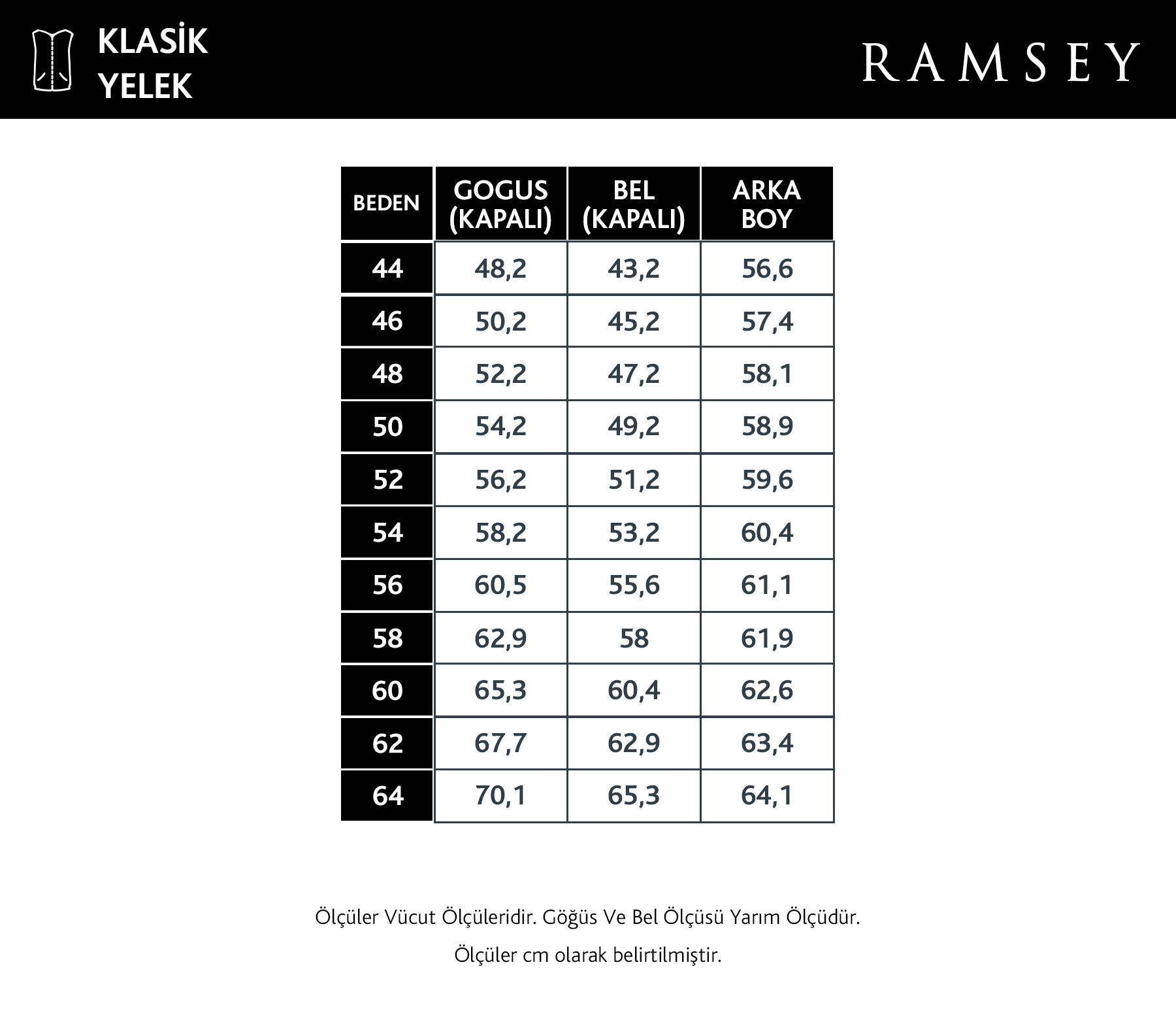 KLASİK
YELEK

RAMSEY

| BEDEN | GOGUS (KAPALI) | BEL (KAPALI) | ARKA BOY |
|---|---|---|---|
| 44 | 48,2 | 43,2 | 56,6 |
| 46 | 50,2 | 45,2 | 57,4 |
| 48 | 52,2 | 47,2 | 58,1 |
| 50 | 54,2 | 49,2 | 58,9 |
| 52 | 56,2 | 51,2 | 59,6 |
| 54 | 58,2 | 53,2 | 60,4 |
| 56 | 60,5 | 55,6 | 61,1 |
| 58 | 62,9 | 58 | 61,9 |
| 60 | 65,3 | 60,4 | 62,6 |
| 62 | 67,7 | 62,9 | 63,4 |
| 64 | 70,1 | 65,3 | 64,1 |

Ölçüler Vücut Ölçüleridir. Göğüs Ve Bel Ölçüsü Yarım Ölçüdür.

Ölçüler cm olarak belirtilmiştir.